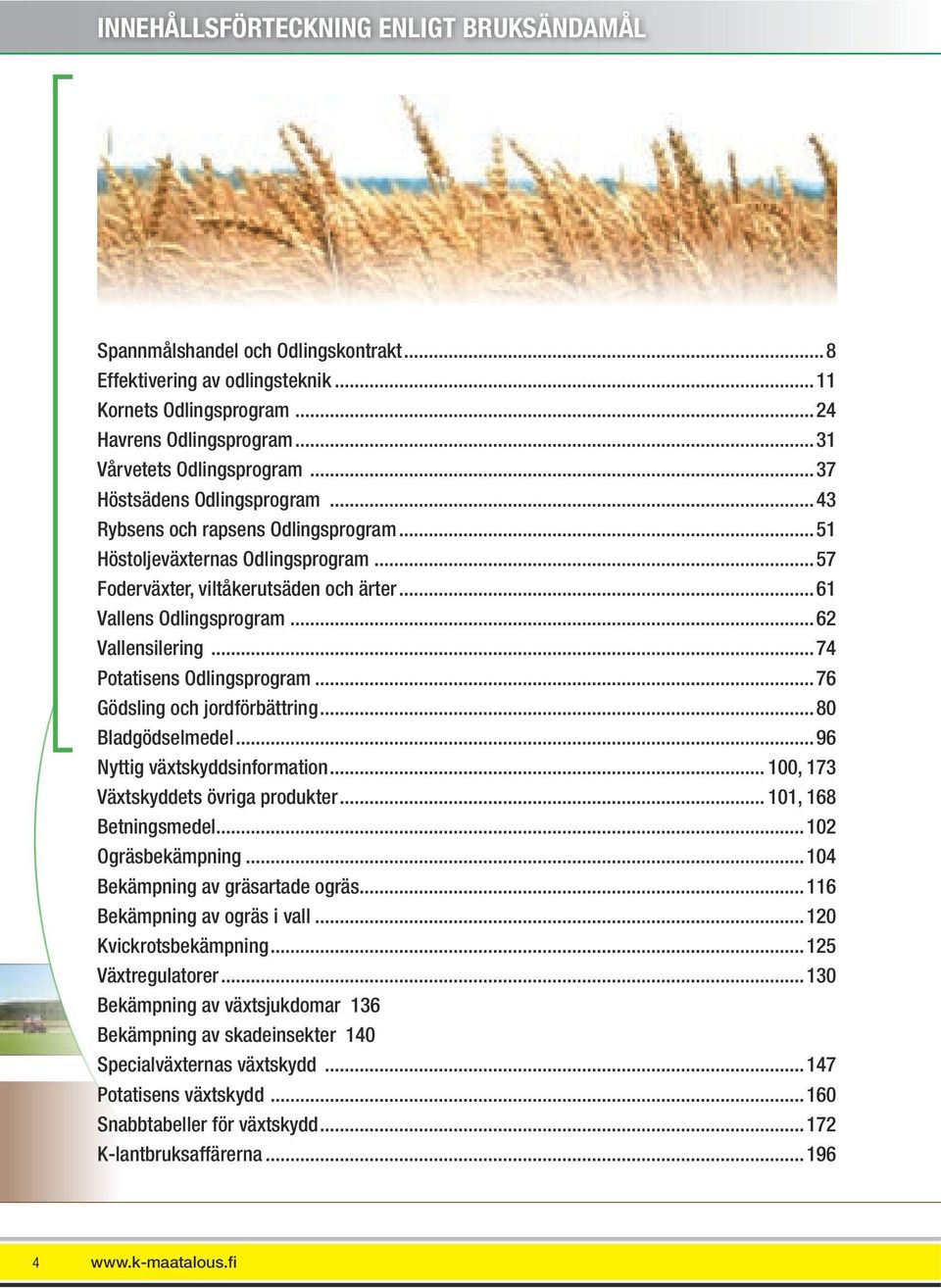 INNEHÅLLSFÖRTECKNING ENLIGT BRUKSÄNDAMÅL

Spannmålshandel och Odlingskontrakt ........ 8
Effektivering av odlingsteknik ........ 11
Kornets Odlingsprogram ........ 24
Havrens Odlingsprogram ........ 31
Vårvetets Odlingsprogram ........ 37
Höstsädens Odlingsprogram ........ 43
Rybsens och rapsens Odlingsprogram ........ 51
Höstoljeväxternas Odlingsprogram ........ 57
Foderväxter, viltåkerutsäden och ärter ........ 61
Vallens Odlingsprogram ........ 62
Vallensilering ........ 74
Potatisens Odlingsprogram ........ 76
Gödsling och jordförbättring ........ 80
Bladgödselmedel ........ 96
Nyttig växtskyddsinformation ........ 100, 173
Växtskyddets övriga produkter ........ 101, 168
Betningsmedel ........ 102
Ogräsbekämpning ........ 104
Bekämpning av gräsartade ogräs ........ 116
Bekämpning av ogräs i vall ........ 120
Kvickrotsbekämpning ........ 125
Växtregulatorer ........ 130
Bekämpning av växtsjukdomar 136
Bekämpning av skadeinsekter 140
Specialväxternas växtskydd ........ 147
Potatisens växtskydd ........ 160
Snabbtabeller för växtskydd ........ 172
K-lantbruksaffärerna ........ 196

4 www.k-maatalous.fi